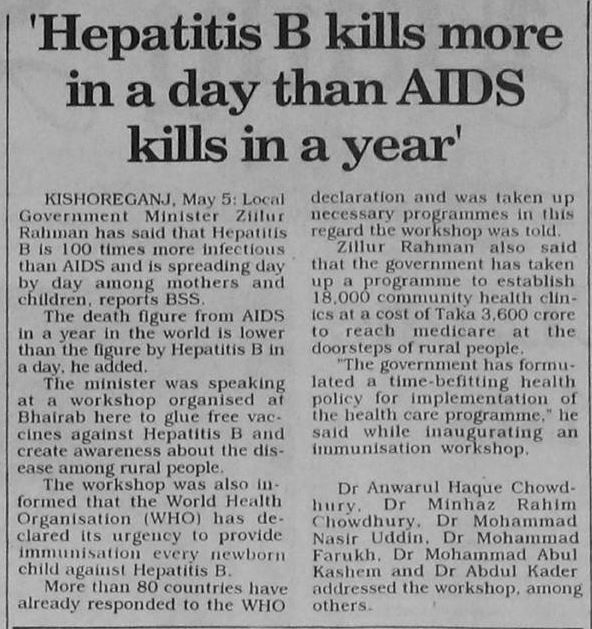 'Hepatitis B kills more in a day than AIDS kills in a year'

KISHOREGANJ, May 5: Local Government Minister Zillur Rahman has said that Hepatitis B is 100 times more infectious than AIDS and is spreading day by day among mothers and children, reports BSS.

The death figure from AIDS in a year in the world is lower than the figure by Hepatitis B in a day, he added.

The minister was speaking at a workshop organised at Bhairab here to glue free vaccines against Hepatitis B and create awareness about the disease among rural people.

The workshop was also informed that the World Health Organisation (WHO) has declared its urgency to provide immunisation every newborn child against Hepatitis B.

More than 80 countries have already responded to the WHO declaration and was taken up necessary programmes in this regard the workshop was told.

Zillur Rahman also said that the government has taken up a programme to establish 18,000 community health clinics at a cost of Taka 3,600 crore to reach medicare at the doorsteps of rural people.

"The government has formulated a time-befitting health policy for implementation of the health care programme," he said while inaugurating an immunisation workshop.

Dr Anwarul Haque Chowdhury, Dr Minhaz Rahim Chowdhury, Dr Mohammad Nasir Uddin, Dr Mohammad Farukh, Dr Mohammad Abul Kashem and Dr Abdul Kader addressed the workshop, among others.